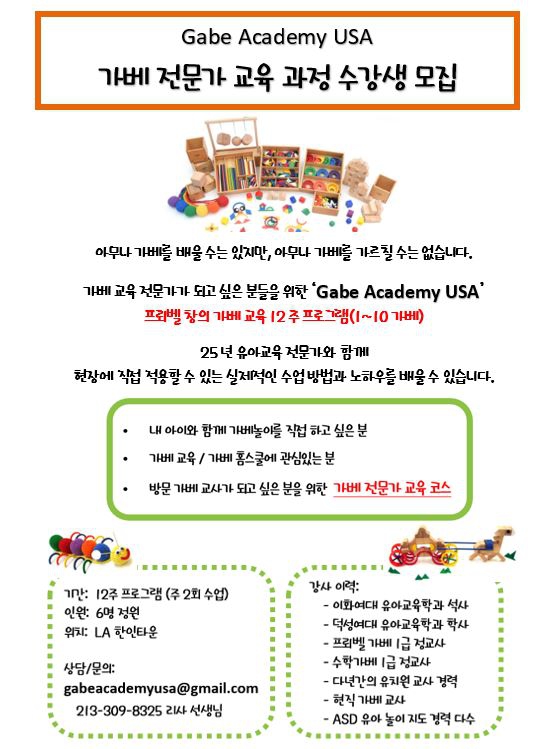 Gabe Academy USA
가베 전문가 교육 과정 수강생 모집

아무나 가베를 배울 수는 있지만, 아무나 가베를 가르칠 수는 없습니다.

가베 교육 전문가가 되고 싶은 분들을 위한 'Gabe Academy USA'
프뢰벨 창의 가베 교육 12주 프로그램(1~10 가베)

25년 유아교육 전문가와 함께
현장에 직접 적용할 수 있는 실제적인 수업 방법과 노하우를 배울 수 있습니다.

• 내 아이와 함께 가베놀이를 직접 하고 싶은 분
• 가베 교육 / 가베 홈스쿨에 관심있는 분
• 방문 가베 교사가 되고 싶은 분을 위한 가베 전문가 교육 코스

기간: 12주 프로그램 (주 2회 수업)
인원: 6명 정원
위치: LA 한인타운

상담/문의:
gabeacademyusa@gmail.com
213-309-8325 리사 선생님

강사 이력:
- 이화여대 유아교육학과 석사
- 덕성여대 유아교육학과 학사
- 프뢰벨 가베 1급 정교사
- 수학가베 1급 정교사
- 다년간의 유치원 교사 경력
- 현직 가베 교사
- ASD 유아 놀이 지도 경력 다수